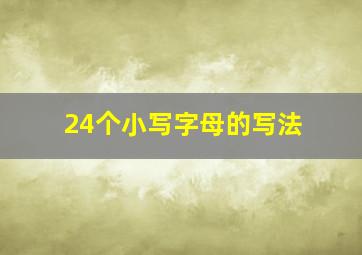 24个小写字母的写法